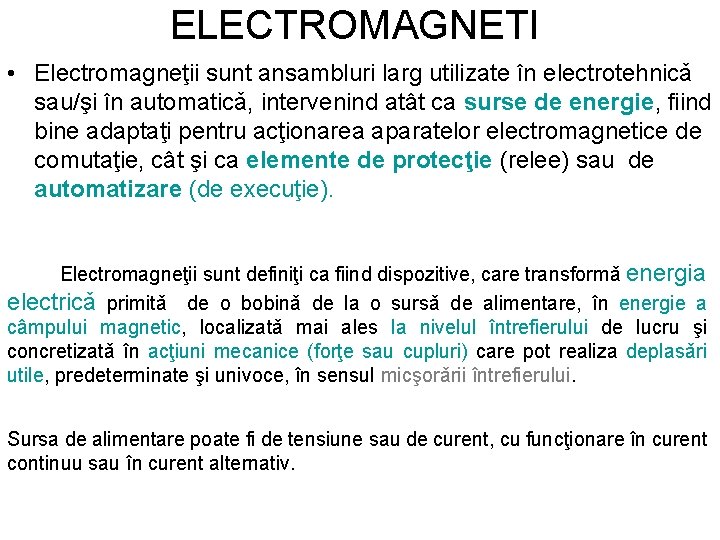 ELECTROMAGNETI

• Electromagneţii sunt ansambluri larg utilizate în electrotehnică sau/şi în automatică, intervenind atât ca surse de energie, fiind bine adaptaţi pentru acţionarea aparatelor electromagnetice de comutaţie, cât şi ca elemente de protecţie (relee) sau de automatizare (de execuţie).

Electromagneţii sunt definiţi ca fiind dispozitive, care transformă energia electrică primită de o bobină de la o sursă de alimentare, în energie a câmpului magnetic, localizată mai ales la nivelul întrefierului de lucru şi concretizată în acţiuni mecanice (forţe sau cupluri) care pot realiza deplasări utile, predeterminate şi univoce, în sensul micşorării întrefierului.

Sursa de alimentare poate fi de tensiune sau de curent, cu funcţionare în curent continuu sau în curent alternativ.